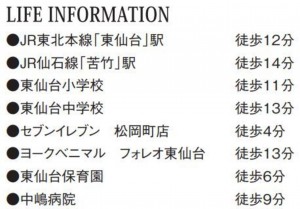 LIFE INFORMATION

●JR東北本線「東仙台」駅 徒歩12分
●JR仙石線「苦竹」駅 徒歩14分
●東仙台小学校 徒歩11分
●東仙台中学校 徒歩13分
●セブンイレブン　松岡町店 徒歩4分
●ヨークベニマル　フォレオ東仙台 徒歩13分
●東仙台保育園 徒歩6分
●中嶋病院 徒歩9分